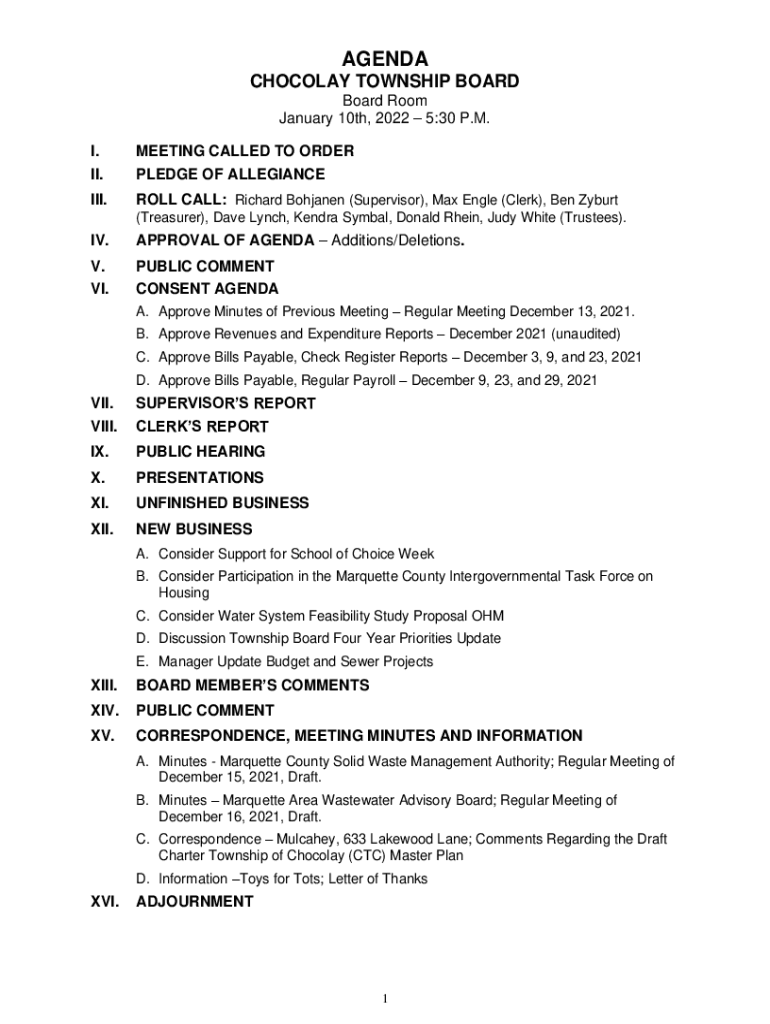 AGENDA
CHOCOLAY TOWNSHIP BOARD
Board Room
January 10th, 2022 – 5:30 P.M.

I. MEETING CALLED TO ORDER
II. PLEDGE OF ALLEGIANCE
III. ROLL CALL: Richard Bohjanen (Supervisor), Max Engle (Clerk), Ben Zyburt (Treasurer), Dave Lynch, Kendra Symbal, Donald Rhein, Judy White (Trustees).
IV. APPROVAL OF AGENDA – Additions/Deletions.
V. PUBLIC COMMENT
VI. CONSENT AGENDA
A. Approve Minutes of Previous Meeting – Regular Meeting December 13, 2021.
B. Approve Revenues and Expenditure Reports – December 2021 (unaudited)
C. Approve Bills Payable, Check Register Reports – December 3, 9, and 23, 2021
D. Approve Bills Payable, Regular Payroll – December 9, 23, and 29, 2021
VII. SUPERVISOR'S REPORT
VIII. CLERK'S REPORT
IX. PUBLIC HEARING
X. PRESENTATIONS
XI. UNFINISHED BUSINESS
XII. NEW BUSINESS
A. Consider Support for School of Choice Week
B. Consider Participation in the Marquette County Intergovernmental Task Force on Housing
C. Consider Water System Feasibility Study Proposal OHM
D. Discussion Township Board Four Year Priorities Update
E. Manager Update Budget and Sewer Projects
XIII. BOARD MEMBER'S COMMENTS
XIV. PUBLIC COMMENT
XV. CORRESPONDENCE, MEETING MINUTES AND INFORMATION
A. Minutes - Marquette County Solid Waste Management Authority; Regular Meeting of December 15, 2021, Draft.
B. Minutes – Marquette Area Wastewater Advisory Board; Regular Meeting of December 16, 2021, Draft.
C. Correspondence – Mulcahey, 633 Lakewood Lane; Comments Regarding the Draft Charter Township of Chocolay (CTC) Master Plan
D. Information –Toys for Tots; Letter of Thanks
XVI. ADJOURNMENT

1